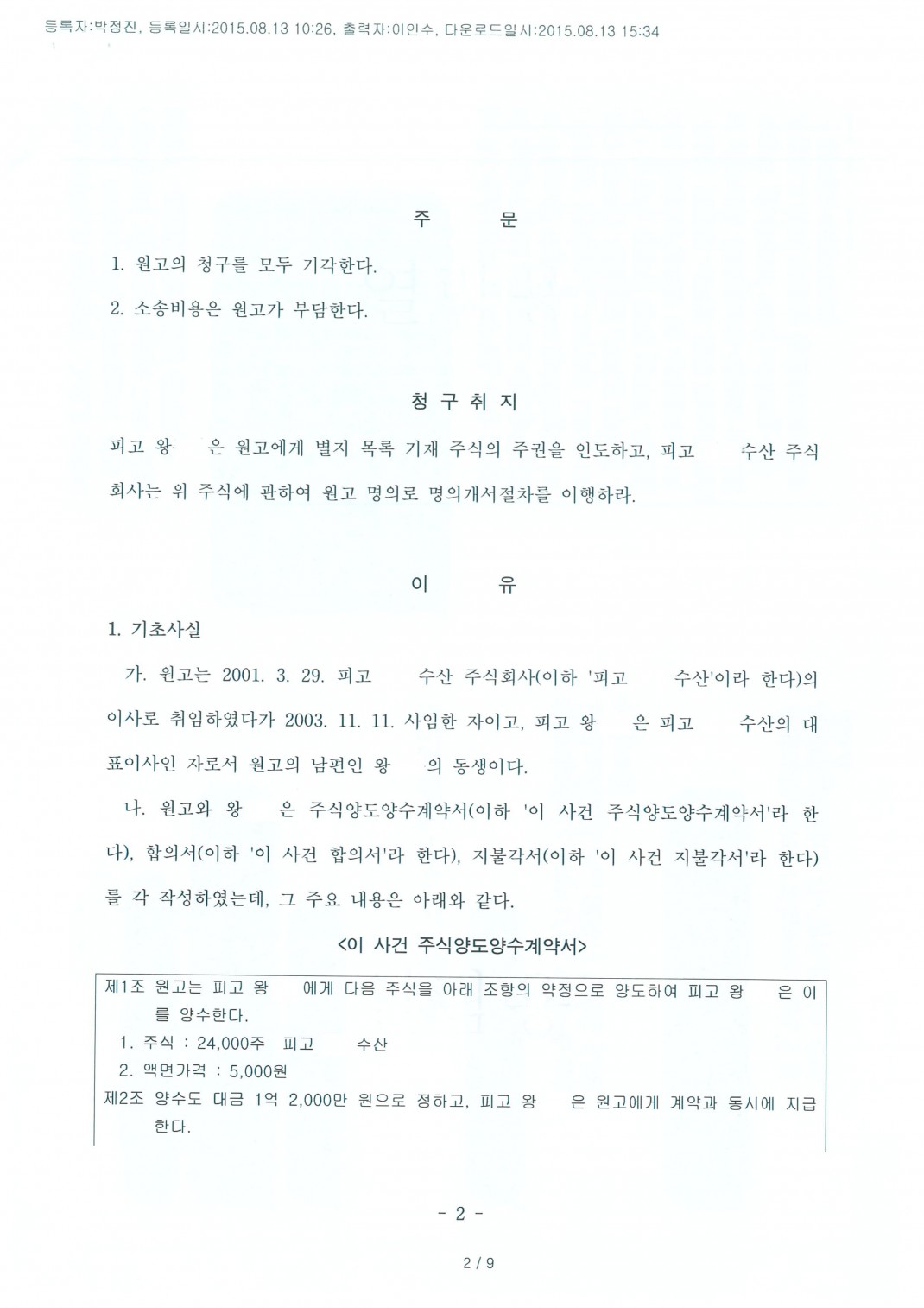 등록자:박정진, 등록일시:2015.08.13 10:26, 출력자:이인수, 다운로드일시:2015.08.13 15:34

주 문

1. 원고의 청구를 모두 기각한다.

2. 소송비용은 원고가 부담한다.

청 구 취 지

피고 왕 은 원고에게 별지 목록 기재 주식의 주권을 인도하고, 피고 수산 주식회사는 위 주식에 관하여 원고 명의로 명의개서절차를 이행하라.

이 유

1. 기초사실

가. 원고는 2001. 3. 29. 피고 수산 주식회사(이하 '피고 수산'이라 한다)의 이사로 취임하였다가 2003. 11. 11. 사임한 자이고, 피고 왕 은 피고 수산의 대표이사인 자로서 원고의 남편인 왕 의 동생이다.

나. 원고와 왕 은 주식양도양수계약서(이하 '이 사건 주식양도양수계약서'라 한다), 합의서(이하 '이 사건 합의서'라 한다), 지불각서(이하 '이 사건 지불각서'라 한다)를 각 작성하였는데, 그 주요 내용은 아래와 같다.

<이 사건 주식양도양수계약서>

제1조 원고는 피고 왕 에게 다음 주식을 아래 조항의 약정으로 양도하여 피고 왕 은 이를 양수한다.
1. 주식 : 24,000주 피고 수산
2. 액면가격 : 5,000원
제2조 양수도 대금 1억 2,000만 원으로 정하고, 피고 왕 은 원고에게 계약과 동시에 지급한다.

- 2 -

2 / 9